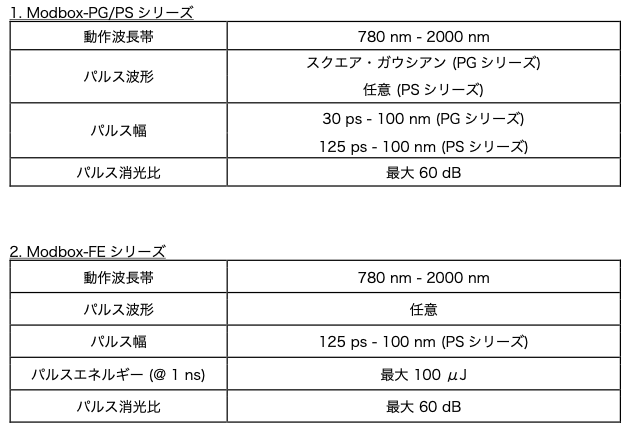 1. Modbox-PG/PS シリーズ

| 動作波長帯 | 780 nm - 2000 nm |
|---|---|
| パルス波形 | スクエア・ガウシアン (PG シリーズ) 任意 (PS シリーズ) |
| パルス幅 | 30 ps - 100 nm (PG シリーズ) 125 ps - 100 nm (PS シリーズ) |
| パルス消光比 | 最大 60 dB |

2. Modbox-FE シリーズ

| 動作波長帯 | 780 nm - 2000 nm |
|---|---|
| パルス波形 | 任意 |
| パルス幅 | 125 ps - 100 nm (PS シリーズ) |
| パルスエネルギー (@ 1 ns) | 最大 100 μJ |
| パルス消光比 | 最大 60 dB |